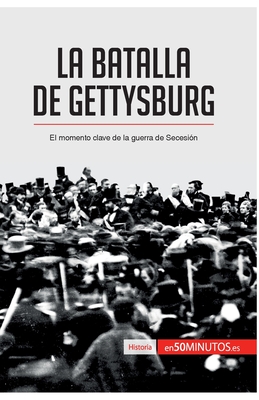 LA BATALLA DE GETTYSBURG

El momento clave de la guerra de Secesión

Historia

en50MINUTOS.es